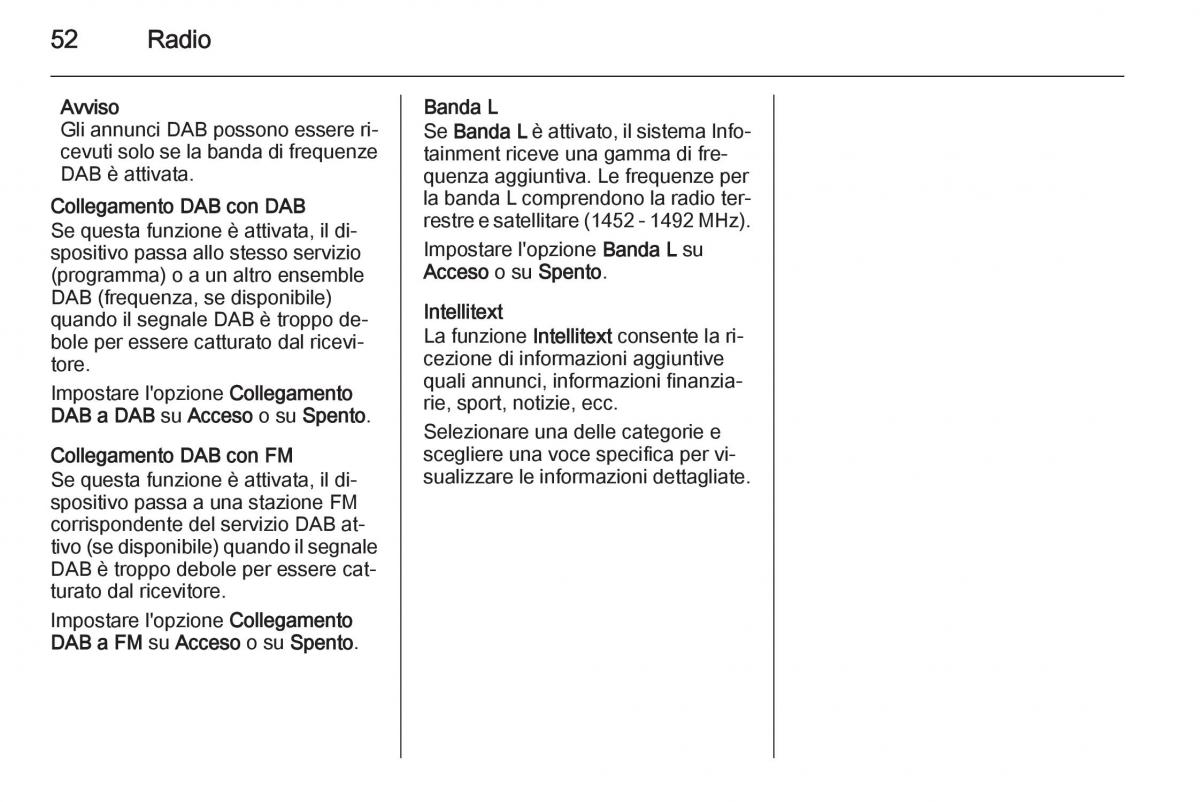 52 Radio

Avviso
Gli annunci DAB possono essere ricevuti solo se la banda di frequenze DAB è attivata.

Collegamento DAB con DAB
Se questa funzione è attivata, il dispositivo passa allo stesso servizio (programma) o a un altro ensemble DAB (frequenza, se disponibile) quando il segnale DAB è troppo debole per essere catturato dal ricevitore.

Impostare l'opzione Collegamento DAB a DAB su Acceso o su Spento.

Collegamento DAB con FM
Se questa funzione è attivata, il dispositivo passa a una stazione FM corrispondente del servizio DAB attivo (se disponibile) quando il segnale DAB è troppo debole per essere catturato dal ricevitore.

Impostare l'opzione Collegamento DAB a FM su Acceso o su Spento.

Banda L
Se Banda L è attivato, il sistema Infotainment riceve una gamma di frequenza aggiuntiva. Le frequenze per la banda L comprendono la radio terrestre e satellitare (1452 - 1492 MHz).

Impostare l'opzione Banda L su Acceso o su Spento.

Intellitext
La funzione Intellitext consente la ricezione di informazioni aggiuntive quali annunci, informazioni finanziarie, sport, notizie, ecc.

Selezionare una delle categorie e scegliere una voce specifica per visualizzare le informazioni dettagliate.